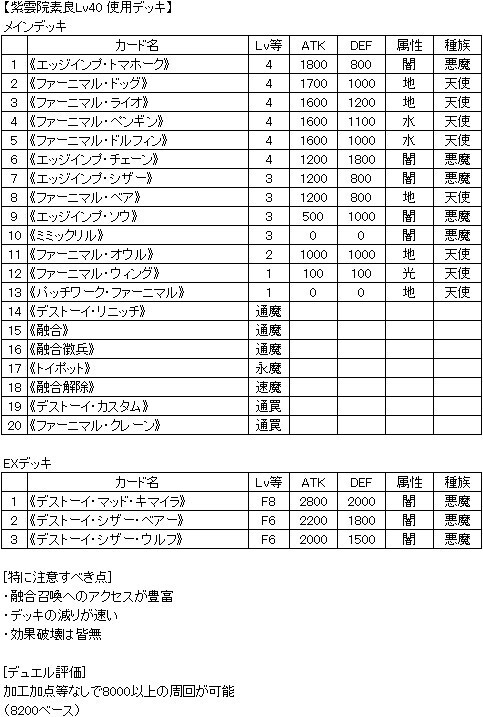 【紫雲院素良Lv40 使用デッキ】
メインデッキ

| | カード名 | Lv等 | ATK | DEF | 属性 | 種族 |
|---|---|---|---|---|---|---|
| 1 | 《エッジインプ・トマホーク》 | 4 | 1800 | 800 | 闇 | 悪魔 |
| 2 | 《ファーニマル・ドッグ》 | 4 | 1700 | 1000 | 地 | 天使 |
| 3 | 《ファーニマル・ライオ》 | 4 | 1600 | 1200 | 地 | 天使 |
| 4 | 《ファーニマル・ペンギン》 | 4 | 1600 | 1100 | 水 | 天使 |
| 5 | 《ファーニマル・ドルフィン》 | 4 | 1600 | 1000 | 水 | 天使 |
| 6 | 《エッジインプ・チェーン》 | 4 | 1200 | 1800 | 闇 | 悪魔 |
| 7 | 《エッジインプ・シザー》 | 3 | 1200 | 800 | 闇 | 悪魔 |
| 8 | 《ファーニマル・ベア》 | 3 | 1200 | 800 | 地 | 天使 |
| 9 | 《エッジインプ・ソウ》 | 3 | 500 | 1000 | 闇 | 悪魔 |
| 10 | 《ミミックリル》 | 3 | 0 | 0 | 闇 | 悪魔 |
| 11 | 《ファーニマル・オウル》 | 2 | 1000 | 1000 | 地 | 天使 |
| 12 | 《ファーニマル・ウィング》 | 1 | 100 | 100 | 光 | 天使 |
| 13 | 《パッチワーク・ファーニマル》 | 1 | 0 | 0 | 地 | 天使 |
| 14 | 《デストーイ・リニッチ》 | 通魔 | | | | |
| 15 | 《融合》 | 通魔 | | | | |
| 16 | 《融合徴兵》 | 通魔 | | | | |
| 17 | 《トイポット》 | 永魔 | | | | |
| 18 | 《融合解除》 | 速魔 | | | | |
| 19 | 《デストーイ・カスタム》 | 通罠 | | | | |
| 20 | 《ファーニマル・クレーン》 | 通罠 | | | | |

EXデッキ

| | カード名 | Lv等 | ATK | DEF | 属性 | 種族 |
|---|---|---|---|---|---|---|
| 1 | 《デストーイ・マッド・キマイラ》 | F8 | 2800 | 2000 | 闇 | 悪魔 |
| 2 | 《デストーイ・シザー・ベアー》 | F6 | 2200 | 1800 | 闇 | 悪魔 |
| 3 | 《デストーイ・シザー・ウルフ》 | F6 | 2000 | 1500 | 闇 | 悪魔 |

[特に注意すべき点]
・融合召喚へのアクセスが豊富
・デッキの減りが速い
・効果破壊は皆無

[デュエル評価]
加工加点等なしで8000以上の周回が可能
(8200ベース)